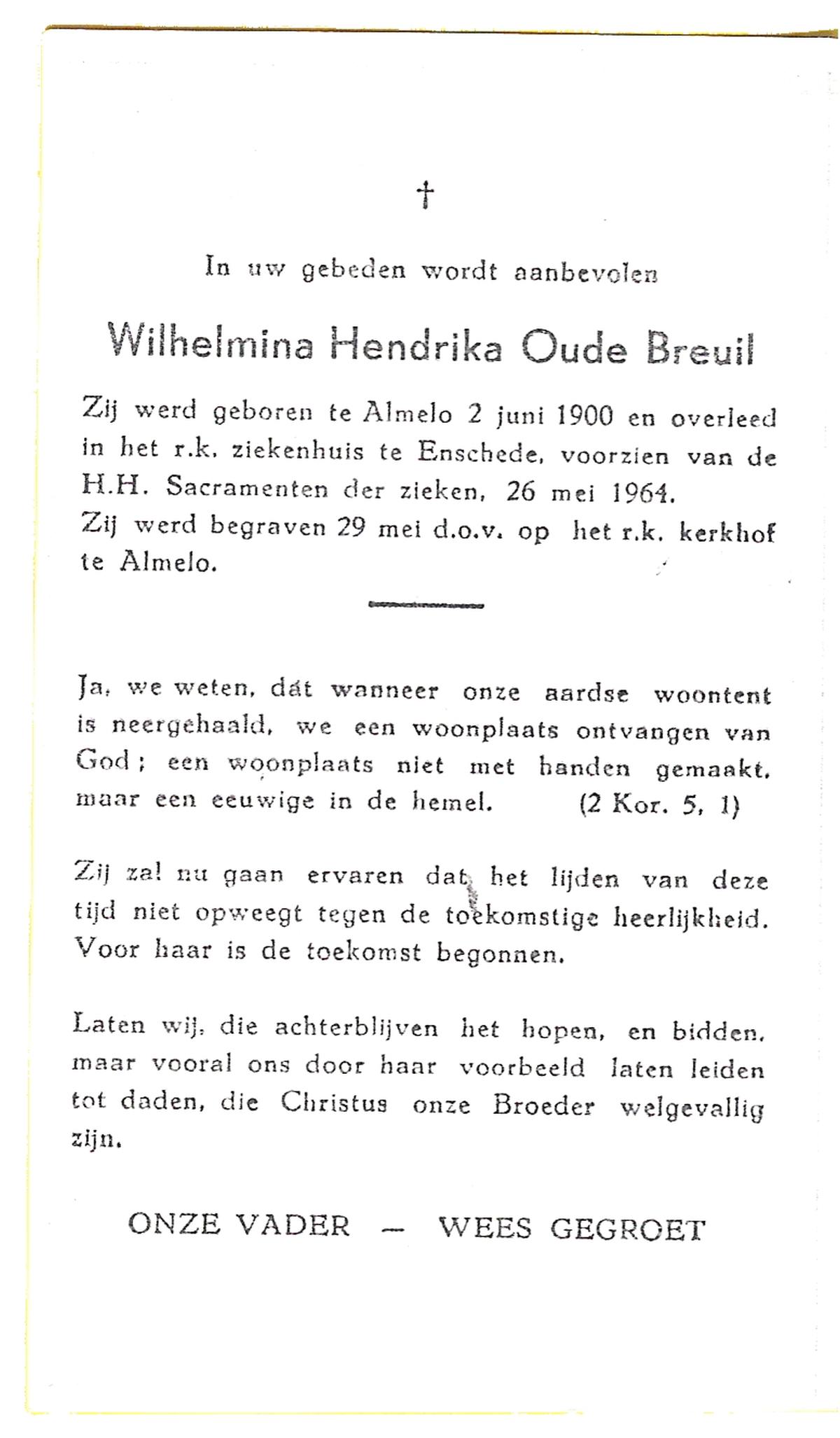 †

In uw gebeden wordt aanbevolen

Wilhelmina Hendrika Oude Breuil

Zij werd geboren te Almelo 2 juni 1900 en overleed in het r.k. ziekenhuis te Enschede, voorzien van de H.H. Sacramenten der zieken, 26 mei 1964.
Zij werd begraven 29 mei d.o.v. op het r.k. kerkhof te Almelo.

Ja, we weten, dát wanneer onze aardse woontent is neergehaald, we een woonplaats ontvangen van God; een woonplaats niet met handen gemaakt, maar een eeuwige in de hemel. (2 Kor. 5, 1)

Zij zal nu gaan ervaren dat het lijden van deze tijd niet opweegt tegen de toekomstige heerlijkheid. Voor haar is de toekomst begonnen.

Laten wij, die achterblijven het hopen, en bidden, maar vooral ons door haar voorbeeld laten leiden tot daden, die Christus onze Broeder welgevallig zijn.

ONZE VADER — WEES GEGROET